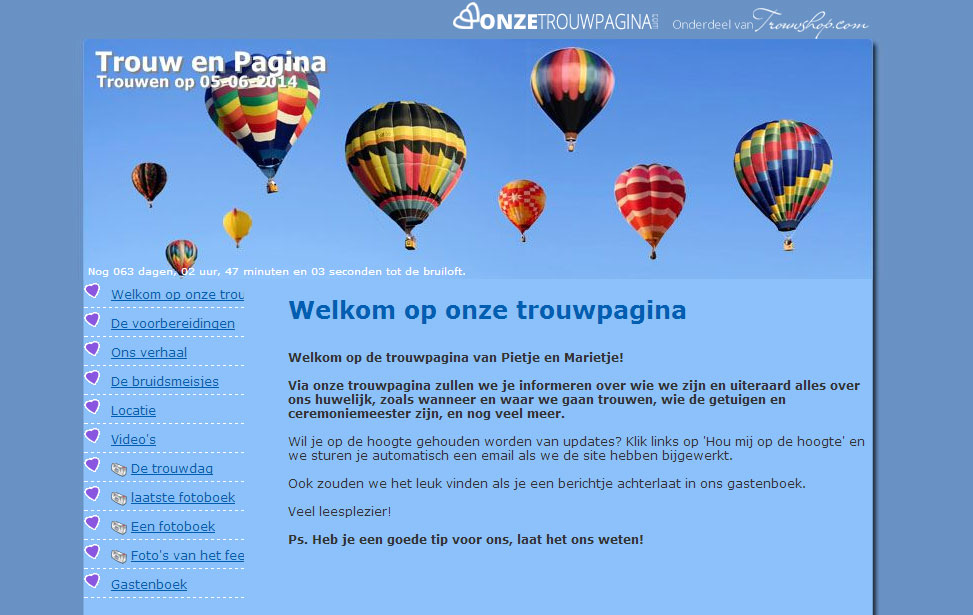 ONZETROUWPAGINA Onderdeel van Trouwshop.com

Trouw en Pagina
Trouwen op 05-06-2014

Nog 063 dagen, 02 uur, 47 minuten en 03 seconden tot de bruiloft.

Welkom op onze trou
De voorbereidingen
Ons verhaal
De bruidsmeisjes
Locatie
Video's
De trouwdag
laatste fotoboek
Een fotoboek
Foto's van het fee
Gastenboek

Welkom op onze trouwpagina

Welkom op de trouwpagina van Pietje en Marietje!

Via onze trouwpagina zullen we je informeren over wie we zijn en uiteraard alles over ons huwelijk, zoals wanneer en waar we gaan trouwen, wie de getuigen en ceremoniemeester zijn, en nog veel meer.

Wil je op de hoogte gehouden worden van updates? Klik links op 'Hou mij op de hoogte' en we sturen je automatisch een email als we de site hebben bijgewerkt.

Ook zouden we het leuk vinden als je een berichtje achterlaat in ons gastenboek.

Veel leesplezier!

Ps. Heb je een goede tip voor ons, laat het ons weten!